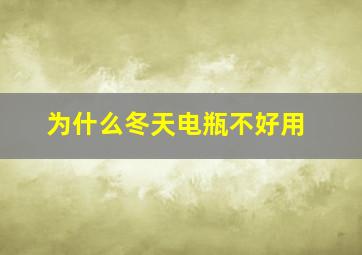 为什么冬天电瓶不好用